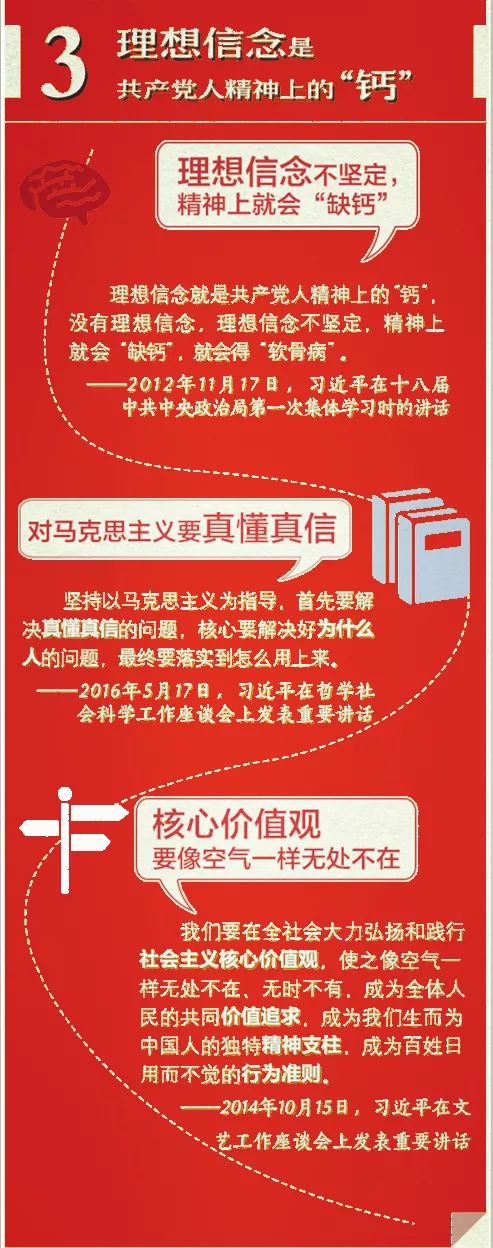 3 理想信念是共产党人精神上的“钙”

理想信念不坚定，精神上就会“缺钙”

理想信念就是共产党人精神上的“钙”，没有理想信念，理想信念不坚定，精神上就会“缺钙”，就会得“软骨病”。

——2012年11月17日，习近平在十八届中共中央政治局第一次集体学习时的讲话

对马克思主义要真懂真信

坚持以马克思主义为指导，首先要解决真懂真信的问题，核心要解决好为什么人的问题，最终要落实到怎么用上来。

——2016年5月17日，习近平在哲学社会科学工作座谈会上发表重要讲话

核心价值观要像空气一样无处不在

我们要在全社会大力弘扬和践行社会主义核心价值观，使之像空气一样无处不在、无时不有，成为全体人民的共同价值追求，成为我们生而为中国人的独特精神支柱，成为百姓日用而不觉的行为准则。

——2014年10月15日，习近平在文艺工作座谈会上发表重要讲话